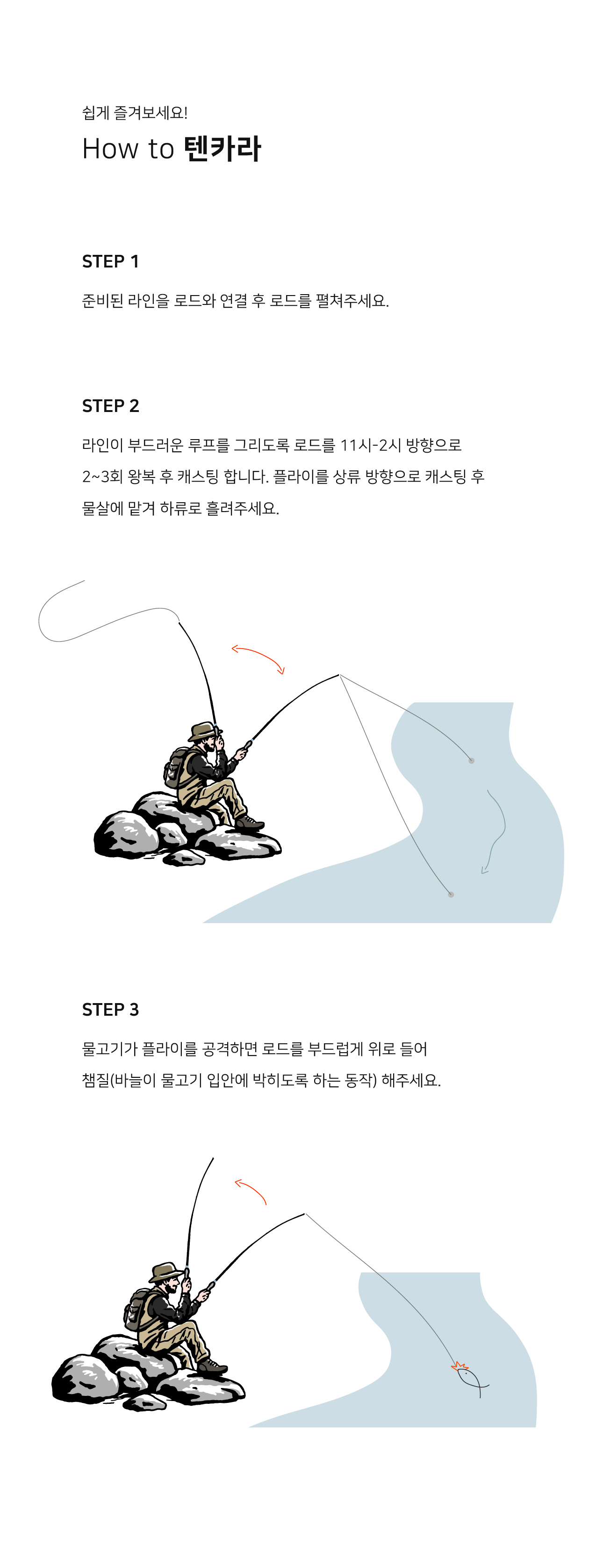 쉽게 즐겨보세요!

How to 텐카라

STEP 1

준비된 라인을 로드와 연결 후 로드를 펼쳐주세요.

STEP 2

라인이 부드러운 루프를 그리도록 로드를 11시-2시 방향으로 2~3회 왕복 후 캐스팅 합니다. 플라이를 상류 방향으로 캐스팅 후 물살에 맡겨 하류로 흘려주세요.

STEP 3

물고기가 플라이를 공격하면 로드를 부드럽게 위로 들어 챔질(바늘이 물고기 입안에 박히도록 하는 동작) 해주세요.